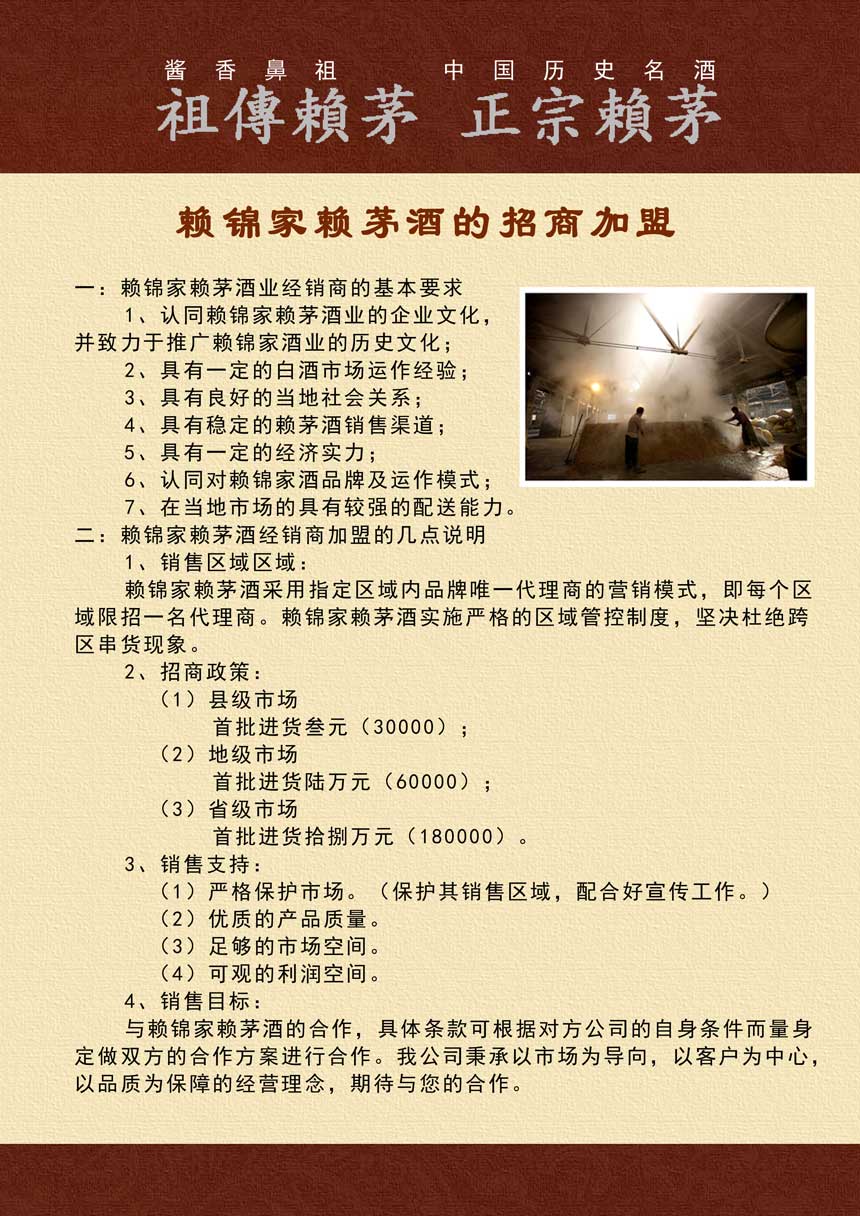 酱香鼻祖　　中国历史名酒
祖傳賴茅　正宗賴茅

赖锦家赖茅酒的招商加盟

一：赖锦家赖茅酒业经销商的基本要求
1、认同赖锦家赖茅酒业的企业文化，并致力于推广赖锦家酒业的历史文化；
2、具有一定的白酒市场运作经验；
3、具有良好的当地社会关系；
4、具有稳定的赖茅酒销售渠道；
5、具有一定的经济实力；
6、认同对赖锦家酒品牌及运作模式；
7、在当地市场的具有较强的配送能力。
二：赖锦家赖茅酒经销商加盟的几点说明
1、销售区域区域：
赖锦家赖茅酒采用指定区域内品牌唯一代理商的营销模式，即每个区域限招一名代理商。赖锦家赖茅酒实施严格的区域管控制度，坚决杜绝跨区串货现象。
2、招商政策：
（1）县级市场
首批进货叁元（30000）；
（2）地级市场
首批进货陆万元（60000）；
（3）省级市场
首批进货拾捌万元（180000）。
3、销售支持：
（1）严格保护市场。（保护其销售区域，配合好宣传工作。）
（2）优质的产品质量。
（3）足够的市场空间。
（4）可观的利润空间。
4、销售目标：
与赖锦家赖茅酒的合作，具体条款可根据对方公司的自身条件而量身定做双方的合作方案进行合作。我公司秉承以市场为导向，以客户为中心，以品质为保障的经营理念，期待与您的合作。